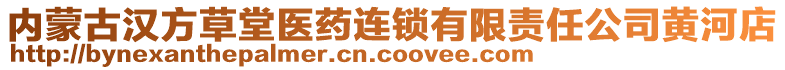 内蒙古汉方草堂医药连锁有限责任公司黄河店
http://bynexanthepalmer.cn.coovee.com